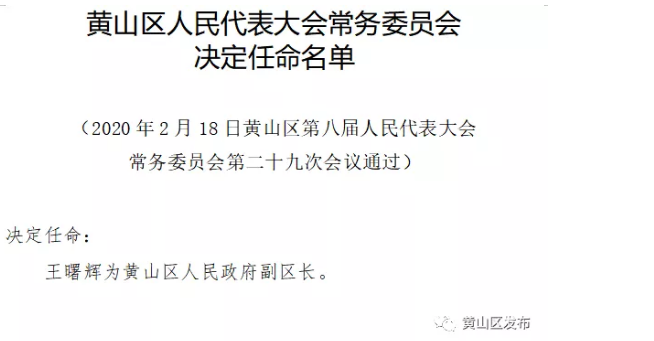 黄山区人民代表大会常务委员会
决定任命名单

（2020 年 2 月 18 日黄山区第八届人民代表大会常务委员会第二十九次会议通过）

决定任命：

王曙辉为黄山区人民政府副区长。

黄山区发布